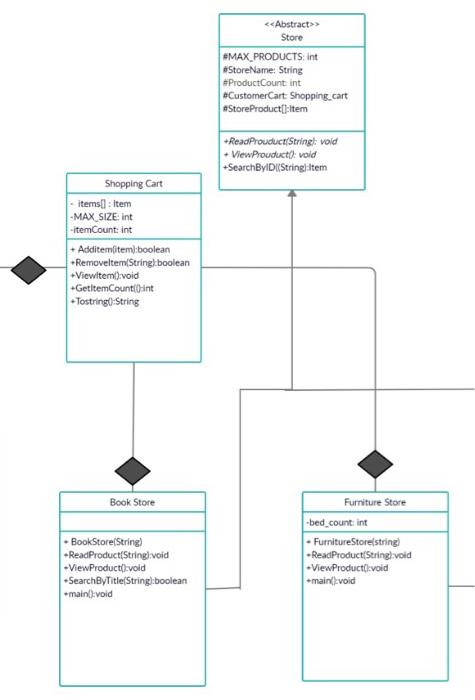 <<Abstract>>
Store

#MAX_PRODUCTS: int
#StoreName: String
#ProductCount: int
#CustomerCart: Shopping_cart
#StoreProduct[]:Item

+ReadProuduct(String): void
+ ViewProuduct(): void
+SearchByID((String):Item

Shopping Cart

- items[] : Item
-MAX_SIZE: int
-itemCount: int

+ Additem(item):boolean
+RemoveItem(String):boolean
+ViewItem():void
+GetItemCount(():int
+Tostring():String

Book Store

+ BookStore(String)
+ReadProduct(String):void
+ViewProduct():void
+SearchByTitle(String):boolean
+main():void

Furniture Store

-bed_count: int

+ FurnitureStore(string)
+ReadProduct(String):void
+ViewProduct():void
+main():void